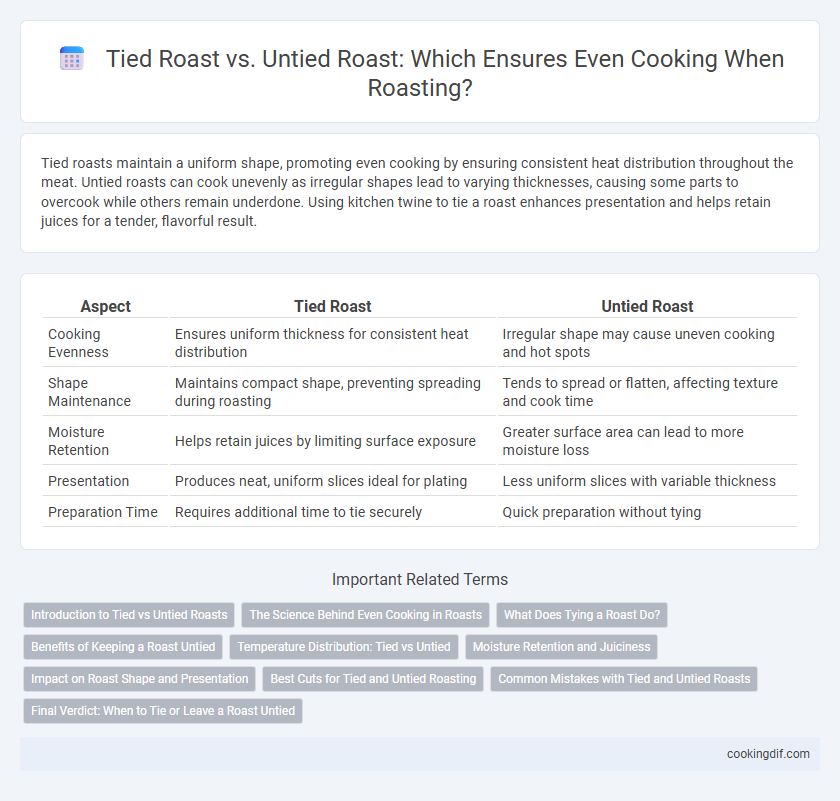 Tied Roast vs. Untied Roast: Which Ensures Even Cooking When Roasting?

Tied roasts maintain a uniform shape, promoting even cooking by ensuring consistent heat distribution throughout the meat. Untied roasts can cook unevenly as irregular shapes lead to varying thicknesses, causing some parts to overcook while others remain underdone. Using kitchen twine to tie a roast enhances presentation and helps retain juices for a tender, flavorful result.

| Aspect | Tied Roast | Untied Roast |
|---|---|---|
| Cooking Evenness | Ensures uniform thickness for consistent heat distribution | Irregular shape may cause uneven cooking and hot spots |
| Shape Maintenance | Maintains compact shape, preventing spreading during roasting | Tends to spread or flatten, affecting texture and cook time |
| Moisture Retention | Helps retain juices by limiting surface exposure | Greater surface area can lead to more moisture loss |
| Presentation | Produces neat, uniform slices ideal for plating | Less uniform slices with variable thickness |
| Preparation Time | Requires additional time to tie securely | Quick preparation without tying |

Important Related Terms

Introduction to Tied vs Untied Roasts
The Science Behind Even Cooking in Roasts
What Does Tying a Roast Do?
Benefits of Keeping a Roast Untied
Temperature Distribution: Tied vs Untied
Moisture Retention and Juiciness
Impact on Roast Shape and Presentation
Best Cuts for Tied and Untied Roasting
Common Mistakes with Tied and Untied Roasts
Final Verdict: When to Tie or Leave a Roast Untied

cookingdif.com